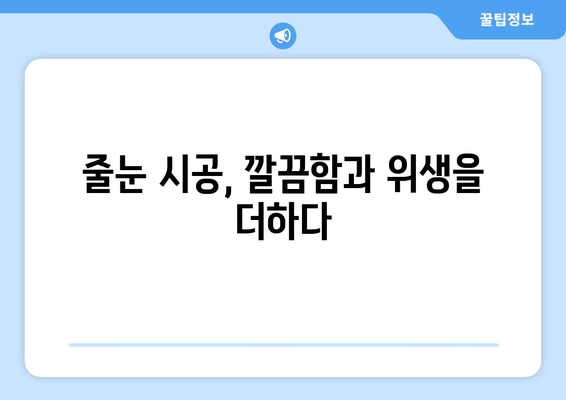 꿀팁정보

줄눈 시공, 깔끔함과 위생을 더하다